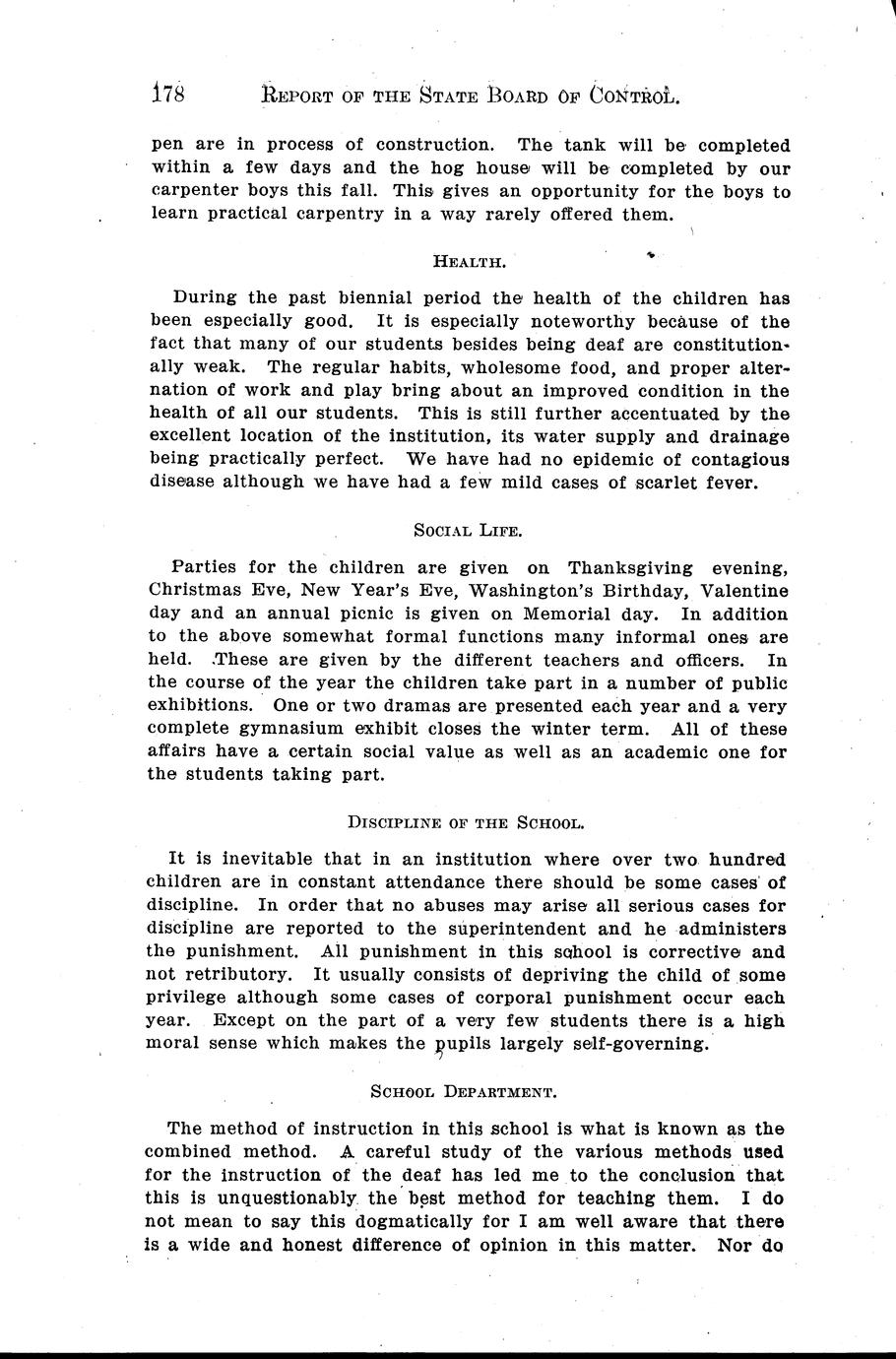 178 REPORT OF THE STATE BOARD OF CONTROL.

pen are in process of construction. The tank will be completed within a few days and the hog house will be completed by our carpenter boys this fall. This gives an opportunity for the boys to learn practical carpentry in a way rarely offered them.

HEALTH.

During the past biennial period the health of the children has been especially good. It is especially noteworthy because of the fact that many of our students besides being deaf are constitutionally weak. The regular habits, wholesome food, and proper alternation of work and play bring about an improved condition in the health of all our students. This is still further accentuated by the excellent location of the institution, its water supply and drainage being practically perfect. We have had no epidemic of contagious disease although we have had a few mild cases of scarlet fever.

SOCIAL LIFE.

Parties for the children are given on Thanksgiving evening, Christmas Eve, New Year's Eve, Washington's Birthday, Valentine day and an annual picnic is given on Memorial day. In addition to the above somewhat formal functions many informal ones are held. These are given by the different teachers and officers. In the course of the year the children take part in a number of public exhibitions. One or two dramas are presented each year and a very complete gymnasium exhibit closes the winter term. All of these affairs have a certain social value as well as an academic one for the students taking part.

DISCIPLINE OF THE SCHOOL.

It is inevitable that in an institution where over two hundred children are in constant attendance there should be some cases of discipline. In order that no abuses may arise all serious cases for discipline are reported to the superintendent and he administers the punishment. All punishment in this school is corrective and not retributory. It usually consists of depriving the child of some privilege although some cases of corporal punishment occur each year. Except on the part of a very few students there is a high moral sense which makes the pupils largely self-governing.

SCHOOL DEPARTMENT.

The method of instruction in this school is what is known as the combined method. A careful study of the various methods used for the instruction of the deaf has led me to the conclusion that this is unquestionably the best method for teaching them. I do not mean to say this dogmatically for I am well aware that there is a wide and honest difference of opinion in this matter. Nor do